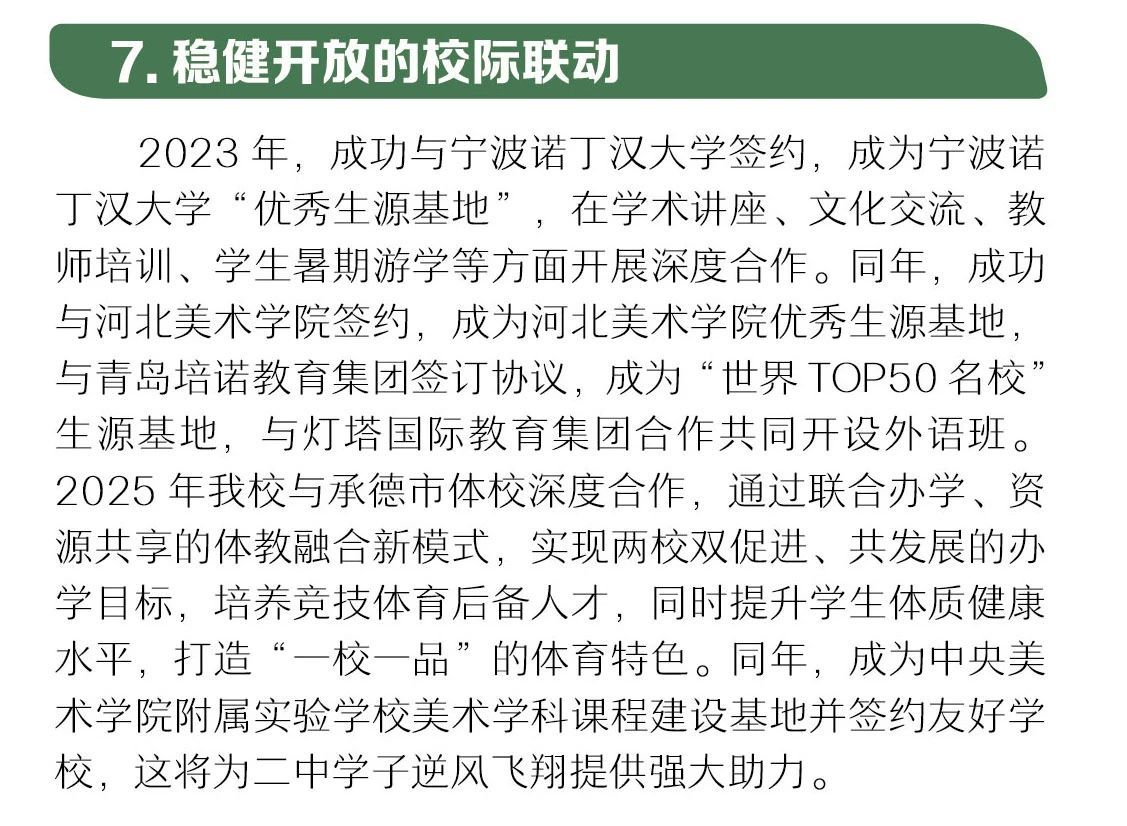 7.稳健开放的校际联动

2023年，成功与宁波诺丁汉大学签约，成为宁波诺丁汉大学“优秀生源基地”，在学术讲座、文化交流、教师培训、学生暑期游学等方面开展深度合作。同年，成功与河北美术学院签约，成为河北美术学院优秀生源基地，与青岛培诺教育集团签订协议，成为“世界TOP50名校”生源基地，与灯塔国际教育集团合作共同开设外语班。2025年我校与承德市体校深度合作，通过联合办学、资源共享的体教融合新模式，实现两校双促进、共发展的办学目标，培养竞技体育后备人才，同时提升学生体质健康水平，打造“一校一品”的体育特色。同年，成为中央美术学院附属实验学校美术学科课程建设基地并签约友好学校，这将为二中学子逆风飞翔提供强大助力。